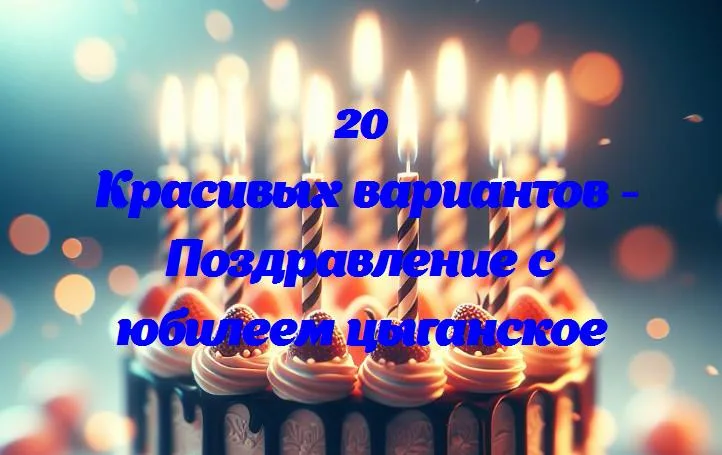 20
Красивых вариантов - Поздравление с юбилеем цыганское